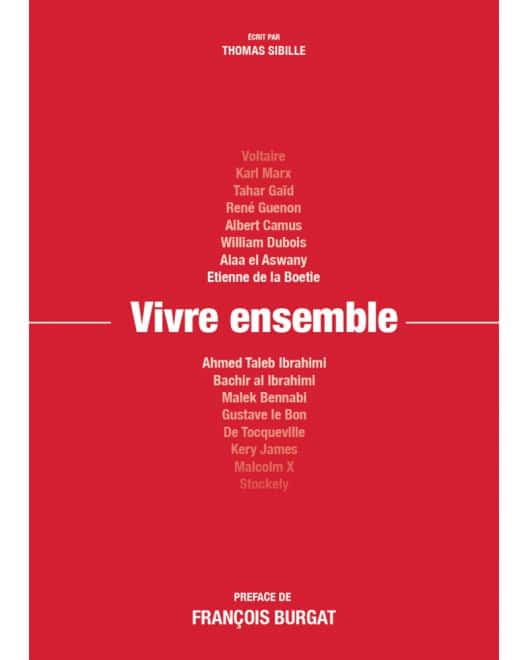 ÉCRIT PAR
THOMAS SIBILLE

Voltaire
Karl Marx
Tahar Gaïd
René Guenon
Albert Camus
William Dubois
Alaa el Aswany
Etienne de la Boetie

Vivre ensemble

Ahmed Taleb Ibrahimi
Bachir al Ibrahimi
Malek Bennabi
Gustave le Bon
De Tocqueville
Kery James
Malcolm X
Stockely

PREFACE DE
FRANÇOIS BURGAT